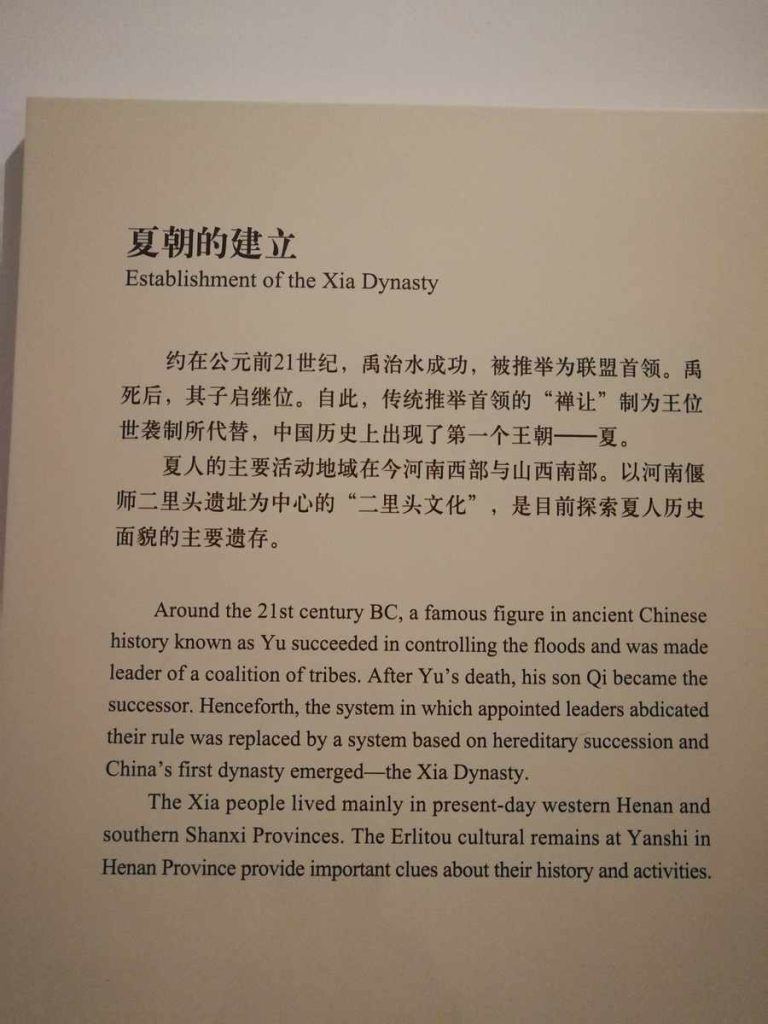 夏朝的建立
Establishment of the Xia Dynasty

约在公元前21世纪，禹治水成功，被推举为联盟首领。禹死后，其子启继位。自此，传统推举首领的“禅让”制为王位世袭制所代替，中国历史上出现了第一个王朝——夏。

夏人的主要活动地域在今河南西部与山西南部。以河南偃师二里头遗址为中心的“二里头文化”，是目前探索夏人历史面貌的主要遗存。

Around the 21st century BC, a famous figure in ancient Chinese history known as Yu succeeded in controlling the floods and was made leader of a coalition of tribes. After Yu's death, his son Qi became the successor. Henceforth, the system in which appointed leaders abdicated their rule was replaced by a system based on hereditary succession and China's first dynasty emerged—the Xia Dynasty.

The Xia people lived mainly in present-day western Henan and southern Shanxi Provinces. The Erlitou cultural remains at Yanshi in Henan Province provide important clues about their history and activities.